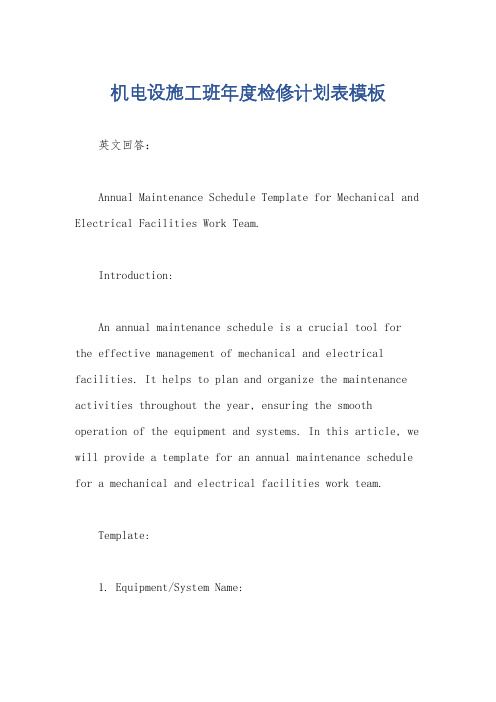 机电设施工班年度检修计划表模板

英文回答：

Annual Maintenance Schedule Template for Mechanical and Electrical Facilities Work Team.

Introduction:

An annual maintenance schedule is a crucial tool for the effective management of mechanical and electrical facilities. It helps to plan and organize the maintenance activities throughout the year, ensuring the smooth operation of the equipment and systems. In this article, we will provide a template for an annual maintenance schedule for a mechanical and electrical facilities work team.

Template:

1. Equipment/System Name: